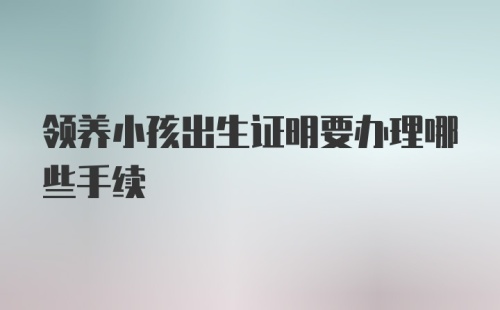 领养小孩出生证明要办理哪些手续